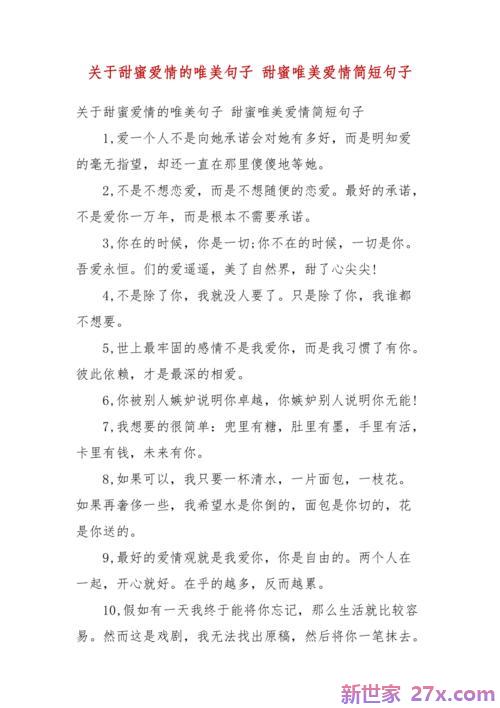 关于甜蜜爱情的唯美句子 甜蜜唯美爱情简短句子

关于甜蜜爱情的唯美句子 甜蜜唯美爱情简短句子

1,爱一个人不是向她承诺会对她有多好，而是明知爱的毫无指望，却还一直在那里傻傻地等她。

2,不是不想恋爱，而是不想随便的恋爱。最好的承诺，不是爱你一万年，而是根本不需要承诺。

3,你在的时候，你是一切;你不在的时候，一切是你。吾爱永恒。们的爱遥遥，美了自然界，甜了心尖尖!

4,不是除了你，我就没人要了。只是除了你，我谁都不想要。

5,世上最牢固的感情不是我爱你，而是我习惯了有你。彼此依赖，才是最深的相爱。

6,你被别人嫉妒说明你卓越，你嫉妒别人说明你无能!

7,我想要的很简单：兜里有糖，肚里有墨，手里有活，卡里有钱，未来有你。

8,如果可以，我只要一杯清水，一片面包，一枝花。如果再奢侈一些，我希望水是你倒的，面包是你切的，花是你送的。

9,最好的爱情观就是我爱你，你是自由的。两个人在一起，开心就好。在乎的越多，反而越累。

10,假如有一天我终于能将你忘记，那么生活就比较容易。然而这是戏剧，我无法找出原稿，然后将你一笔抹去。

新世家 27x.com